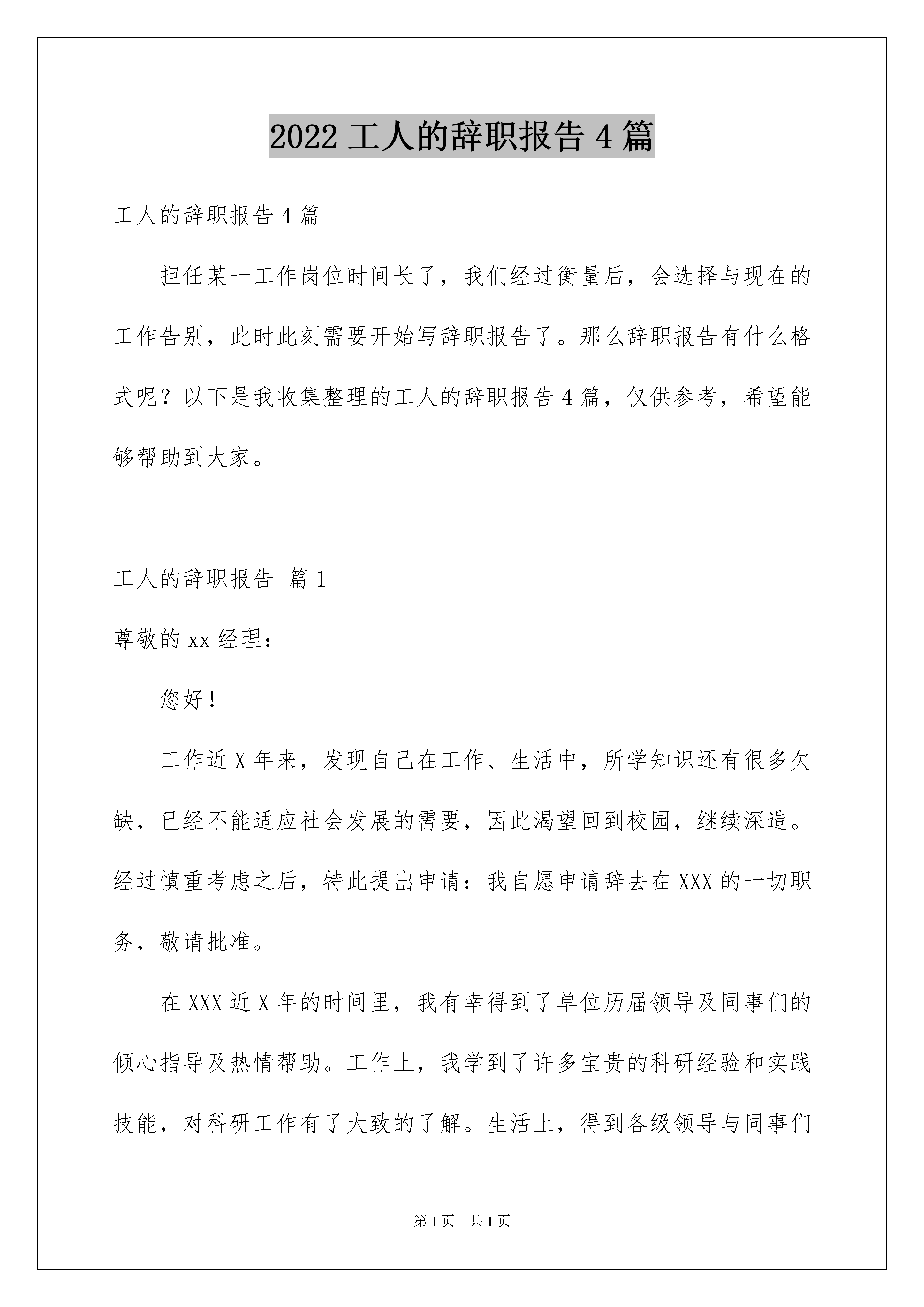 2022 工人的辞职报告 4 篇

工人的辞职报告 4 篇

担任某一工作岗位时间长了，我们经过衡量后，会选择与现在的工作告别，此时此刻需要开始写辞职报告了。那么辞职报告有什么格式呢？以下是我收集整理的工人的辞职报告 4 篇，仅供参考，希望能够帮助到大家。

工人的辞职报告 篇 1

尊敬的 xx 经理：

您好！

工作近 X 年来，发现自己在工作、生活中，所学知识还有很多欠缺，已经不能适应社会发展的需要，因此渴望回到校园，继续深造。经过慎重考虑之后，特此提出申请：我自愿申请辞去在 XXX 的一切职务，敬请批准。

在 XXX 近 X 年的时间里，我有幸得到了单位历届领导及同事们的倾心指导及热情帮助。工作上，我学到了许多宝贵的科研经验和实践技能，对科研工作有了大致的了解。生活上，得到各级领导与同事们

第 1 页 共 1 页